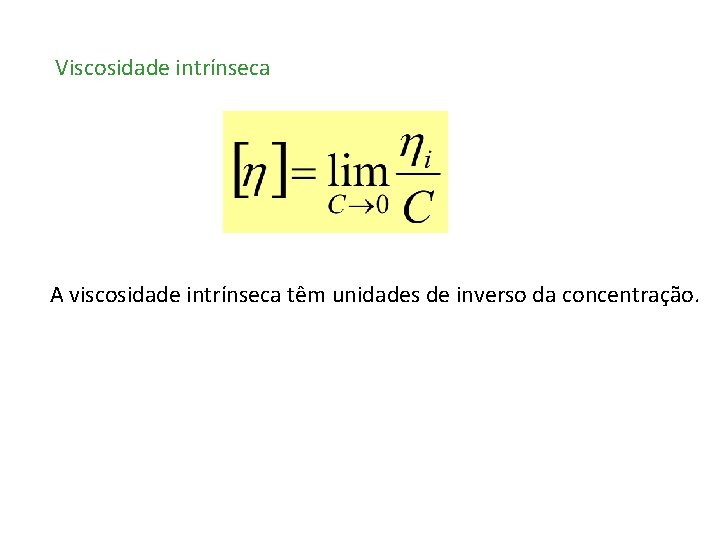 Viscosidade intrínseca

$[\eta] = \lim_{C \to 0} \frac{\eta_i}{C}$

A viscosidade intrínseca têm unidades de inverso da concentração.